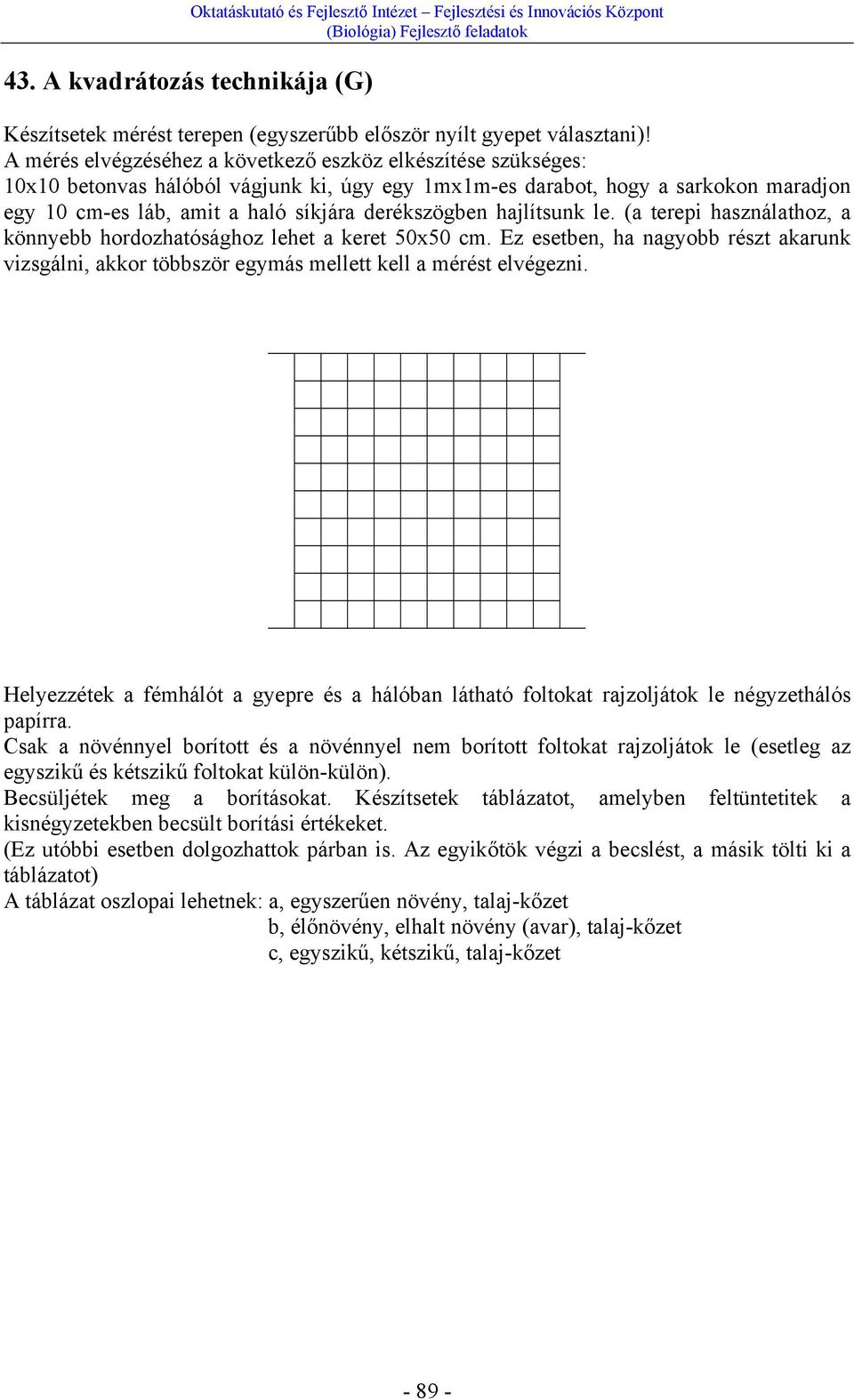 Oktatáskutató és Fejlesztő Intézet – Fejlesztési és Innovációs Központ
(Biológia) Fejlesztő feladatok

43. A kvadrátozás technikája (G)

Készítsetek mérést terepen (egyszerűbb először nyílt gyepet választani)!
A mérés elvégzéséhez a következő eszköz elkészítése szükséges:
10x10 betonvas hálóból vágjunk ki, úgy egy 1mx1m-es darabot, hogy a sarkokon maradjon egy 10 cm-es láb, amit a haló síkjára derékszögben hajlítsunk le. (a terepi használathoz, a könnyebb hordozhatósághoz lehet a keret 50x50 cm. Ez esetben, ha nagyobb részt akarunk vizsgálni, akkor többször egymás mellett kell a mérést elvégezni.

Helyezzétek a fémhálót a gyepre és a hálóban látható foltokat rajzoljátok le négyzethálós papírra.
Csak a növénnyel borított és a növénnyel nem borított foltokat rajzoljátok le (esetleg az egyszikű és kétszikű foltokat külön-külön).
Becsüljétek meg a borításokat. Készítsetek táblázatot, amelyben feltüntetitek a kisnégyzetekben becsült borítási értékeket.
(Ez utóbbi esetben dolgozhattok párban is. Az egyikőtök végzi a becslést, a másik tölti ki a táblázatot)
A táblázat oszlopai lehetnek: a, egyszerűen növény, talaj-kőzet
b, élőnövény, elhalt növény (avar), talaj-kőzet
c, egyszikű, kétszikű, talaj-kőzet

- 89 -